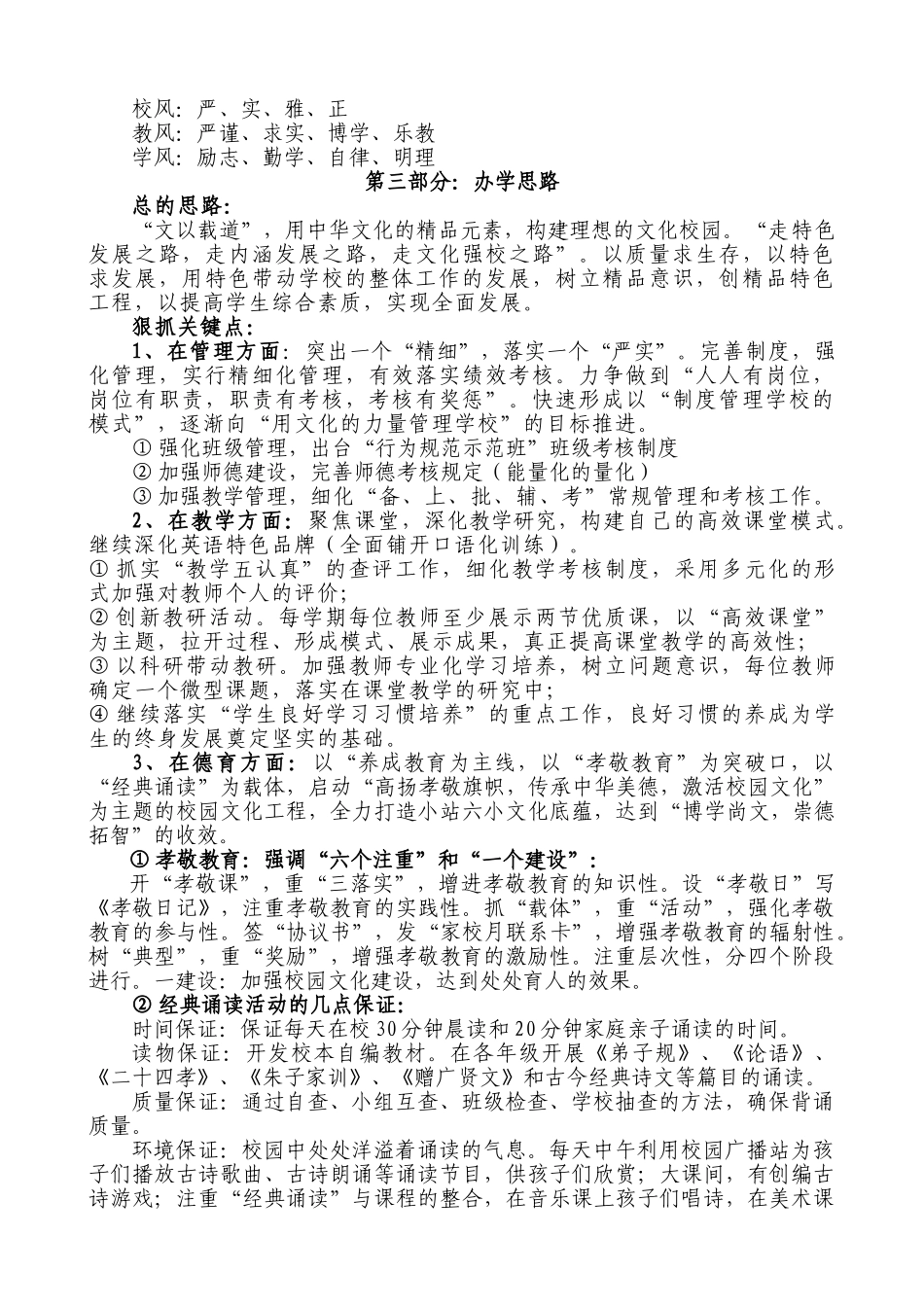 校风：严、实、雅、正
教风：严谨、求实、博学、乐教
学风：励志、勤学、自律、明理

第三部分：办学思路

总的思路：
“文以载道”，用中华文化的精品元素，构建理想的文化校园。“走特色发展之路，走内涵发展之路，走文化强校之路”。以质量求生存，以特色求发展，用特色带动学校的整体工作的发展，树立精品意识，创精品特色工程，以提高学生综合素质，实现全面发展。

狠抓关键点：
1、在管理方面：突出一个“精细”，落实一个“严实”。完善制度，强化管理，实行精细化管理，有效落实绩效考核。力争做到“人人有岗位，岗位有职责，职责有考核，考核有奖惩”。快速形成以“制度管理学校的模式”，逐渐向“用文化的力量管理学校”的目标推进。
① 强化班级管理，出台“行为规范示范班”班级考核制度
② 加强师德建设，完善师德考核规定（能量化的量化）
③ 加强教学管理，细化“备、上、批、辅、考”常规管理和考核工作。
2、在教学方面：聚焦课堂，深化教学研究，构建自己的高效课堂模式。继续深化英语特色品牌（全面铺开口语化训练）。
① 抓实“教学五认真”的查评工作，细化教学考核制度，采用多元化的形式加强对教师个人的评价；
② 创新教研活动。每学期每位教师至少展示两节优质课，以“高效课堂”为主题，拉开过程、形成模式、展示成果，真正提高课堂教学的高效性；
③ 以科研带动教研。加强教师专业化学习培养，树立问题意识，每位教师确定一个微型课题，落实在课堂教学的研究中；
④ 继续落实“学生良好学习习惯培养”的重点工作，良好习惯的养成为学生的终身发展奠定坚实的基础。
3、在德育方面：以“养成教育为主线，以“孝敬教育”为突破口，以“经典诵读”为载体，启动“高扬孝敬旗帜，传承中华美德，激活校园文化”为主题的校园文化工程，全力打造小站六小文化底蕴，达到“博学尚文，崇德拓智”的收效。
① 孝敬教育：强调“六个注重”和“一个建设”：
开“孝敬课”，重“三落实”，增进孝敬教育的知识性。设“孝敬日”写《孝敬日记》，注重孝敬教育的实践性。抓“载体”，重“活动”，强化孝敬教育的参与性。签“协议书”，发“家校月联系卡”，增强孝敬教育的辐射性。树“典型”，重“奖励”，增强孝敬教育的激励性。注重层次性，分四个阶段进行。一建设：加强校园文化建设，达到处处育人的效果。
② 经典诵读活动的几点保证：
时间保证：保证每天在校30分钟晨读和20分钟家庭亲子诵读的时间。
读物保证：开发校本自编教材。在各年级开展《弟子规》、《论语》、《二十四孝》、《朱子家训》、《赠广贤文》和古今经典诗文等篇目的诵读。
质量保证：通过自查、小组互查、班级检查、学校抽查的方法，确保背诵质量。
环境保证：校园中处处洋溢着诵读的气息。每天中午利用校园广播站为孩子们播放古诗歌曲、古诗朗诵等诵读节目，供孩子们欣赏；大课间，有创编古诗游戏；注重“经典诵读”与课程的整合，在音乐课上孩子们唱诗，在美术课